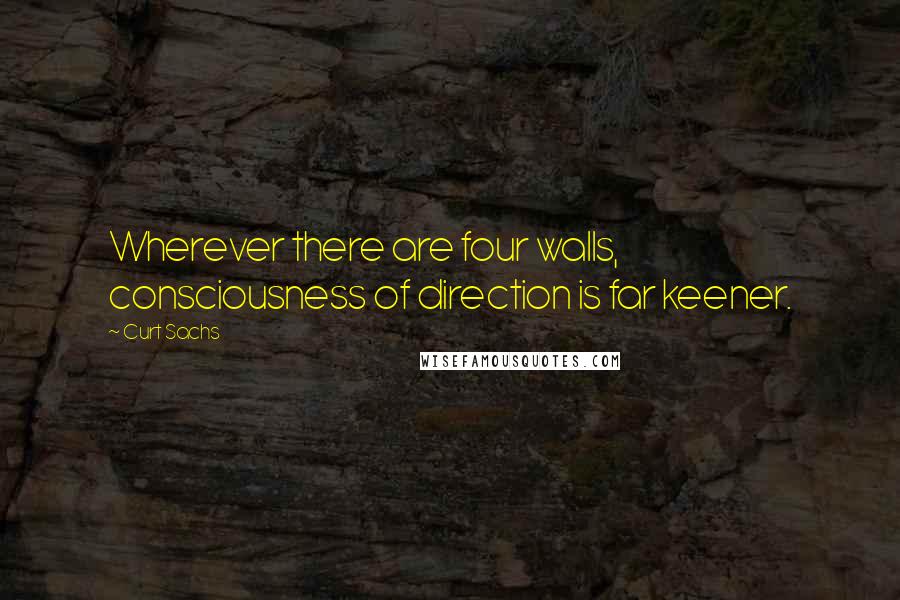 Wherever there are four walls, consciousness of direction is far keener.

~ Curt Sachs

WISEFAMOUSQUOTES.COM